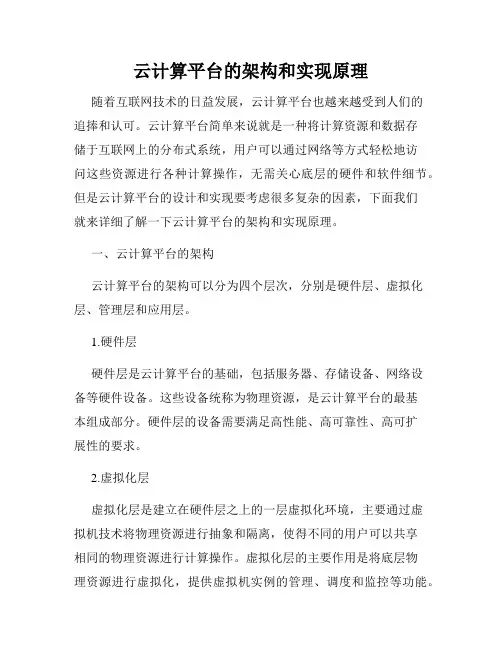 云计算平台的架构和实现原理

随着互联网技术的日益发展，云计算平台也越来越受到人们的追捧和认可。云计算平台简单来说就是一种将计算资源和数据存储于互联网上的分布式系统，用户可以通过网络等方式轻松地访问这些资源进行各种计算操作，无需关心底层的硬件和软件细节。但是云计算平台的设计和实现要考虑很多复杂的因素，下面我们就来详细了解一下云计算平台的架构和实现原理。

一、云计算平台的架构

云计算平台的架构可以分为四个层次，分别是硬件层、虚拟化层、管理层和应用层。

1.硬件层

硬件层是云计算平台的基础，包括服务器、存储设备、网络设备等硬件设备。这些设备统称为物理资源，是云计算平台的最基本组成部分。硬件层的设备需要满足高性能、高可靠性、高可扩展性的要求。

2.虚拟化层

虚拟化层是建立在硬件层之上的一层虚拟化环境，主要通过虚拟机技术将物理资源进行抽象和隔离，使得不同的用户可以共享相同的物理资源进行计算操作。虚拟化层的主要作用是将底层物理资源进行虚拟化，提供虚拟机实例的管理、调度和监控等功能。